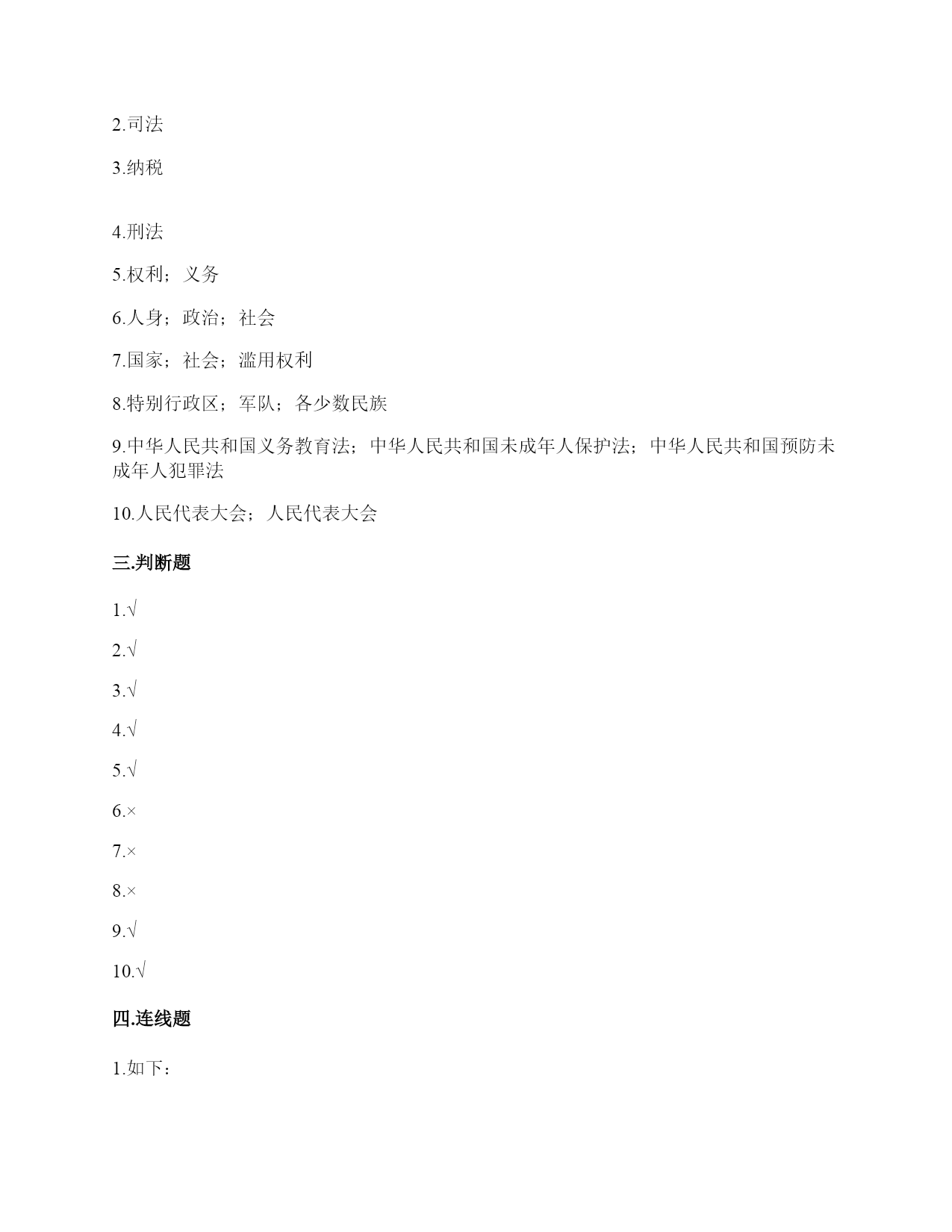 2.司法

3.纳税

4.刑法

5.权利；义务

6.人身；政治；社会

7.国家；社会；滥用权利

8.特别行政区；军队；各少数民族

9.中华人民共和国义务教育法；中华人民共和国未成年人保护法；中华人民共和国预防未成年人犯罪法

10.人民代表大会；人民代表大会

三.判断题

1.√

2.√

3.√

4.√

5.√

6.×

7.×

8.×

9.√

10.√

四.连线题

1.如下：